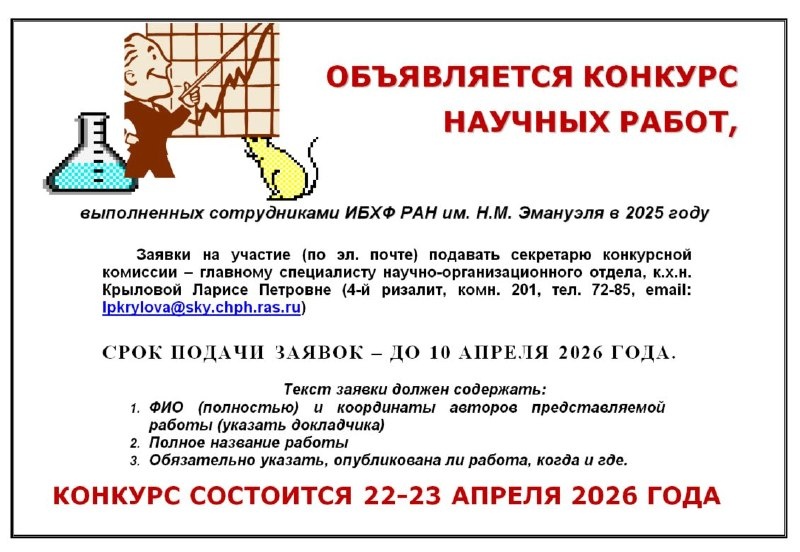 ОБЪЯВЛЯЕТСЯ КОНКУРС НАУЧНЫХ РАБОТ,

выполненных сотрудниками ИБХФ РАН им. Н.М. Эмануэля в 2025 году

Заявки на участие (по эл. почте) подавать секретарю конкурсной комиссии – главному специалисту научно-организационного отдела, к.х.н. Крыловой Ларисе Петровне (4-й ризалит, комн. 201, тел. 72-85, email: lpkrylova@sky.chph.ras.ru)

СРОК ПОДАЧИ ЗАЯВОК – ДО 10 АПРЕЛЯ 2026 ГОДА.

Текст заявки должен содержать:
1. ФИО (полностью) и координаты авторов представляемой работы (указать докладчика)
2. Полное название работы
3. Обязательно указать, опубликована ли работа, когда и где.

КОНКУРС СОСТОИТСЯ 22-23 АПРЕЛЯ 2026 ГОДА